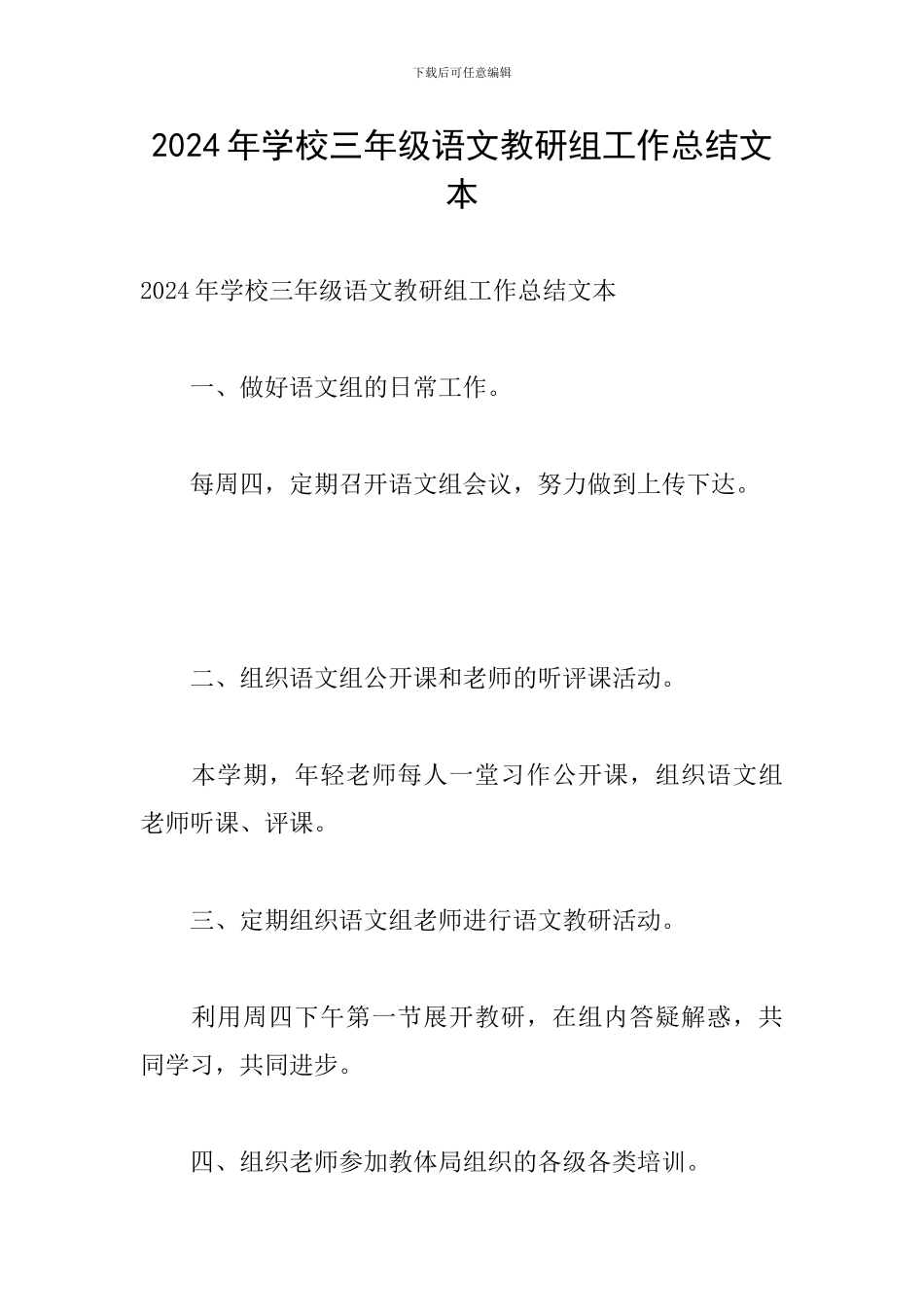 下载后可任意编辑

2024年学校三年级语文教研组工作总结文本

2024年学校三年级语文教研组工作总结文本

一、做好语文组的日常工作。

每周四，定期召开语文组会议，努力做到上传下达。

二、组织语文组公开课和老师的听评课活动。

本学期，年轻老师每人一堂习作公开课，组织语文组老师听课、评课。

三、定期组织语文组老师进行语文教研活动。

利用周四下午第一节展开教研，在组内答疑解惑，共同学习，共同进步。

四、组织老师参加教体局组织的各级各类培训。